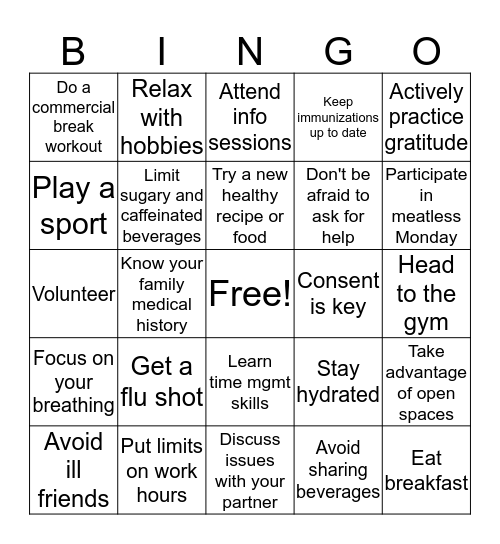 | B | I | N | G | O |
|---|---|---|---|---|
| Do a commercial break workout | Relax with hobbies | Attend info sessions | Keep immunizations up to date | Actively practice gratitude |
| Play a sport | Limit sugary and caffeinated beverages | Try a new healthy recipe or food | Don't be afraid to ask for help | Participate in meatless Monday |
| Volunteer | Know your family medical history | Free! | Consent is key | Head to the gym |
| Focus on your breathing | Get a flu shot | Learn time mgmt skills | Stay hydrated | Take advantage of open spaces |
| Avoid ill friends | Put limits on work hours | Discuss issues with your partner | Avoid sharing beverages | Eat breakfast |